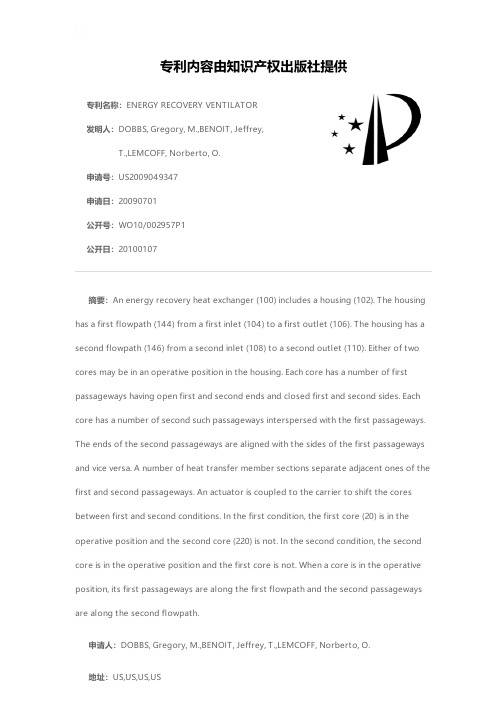 专利内容由知识产权出版社提供

专利名称：ENERGY RECOVERY VENTILATOR

发明人：DOBBS, Gregory, M.,BENOIT, Jeffrey, T.,LEMCOFF, Norberto, O.

申请号：US2009049347

申请日：20090701

公开号：WO10/002957P1

公开日：20100107

摘要：An energy recovery heat exchanger (100) includes a housing (102). The housing has a first flowpath (144) from a first inlet (104) to a first outlet (106). The housing has a second flowpath (146) from a second inlet (108) to a second outlet (110). Either of two cores may be in an operative position in the housing. Each core has a number of first passageways having open first and second ends and closed first and second sides. Each core has a number of second such passageways interspersed with the first passageways. The ends of the second passageways are aligned with the sides of the first passageways and vice versa. A number of heat transfer member sections separate adjacent ones of the first and second passageways. An actuator is coupled to the carrier to shift the cores between first and second conditions. In the first condition, the first core (20) is in the operative position and the second core (220) is not. In the second condition, the second core is in the operative position and the first core is not. When a core is in the operative position, its first passageways are along the first flowpath and the second passageways are along the second flowpath.

申请人：DOBBS, Gregory, M.,BENOIT, Jeffrey, T.,LEMCOFF, Norberto, O.

地址：US,US,US,US